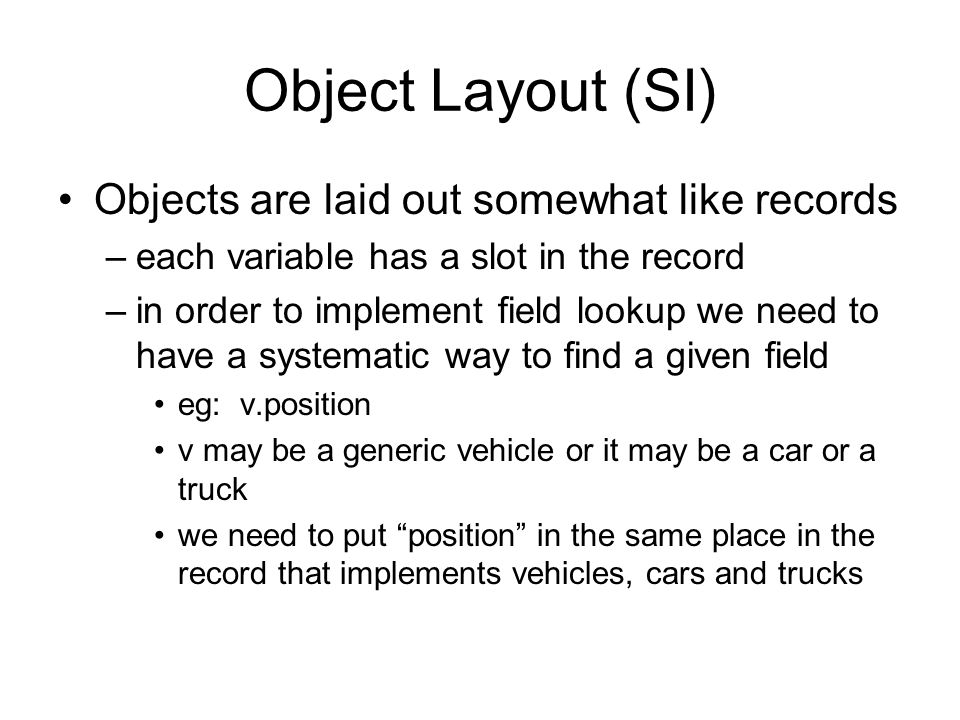 Object Layout (SI)

• Objects are laid out somewhat like records
– each variable has a slot in the record
– in order to implement field lookup we need to have a systematic way to find a given field
• eg: v.position
• v may be a generic vehicle or it may be a car or a truck
• we need to put “position” in the same place in the record that implements vehicles, cars and trucks